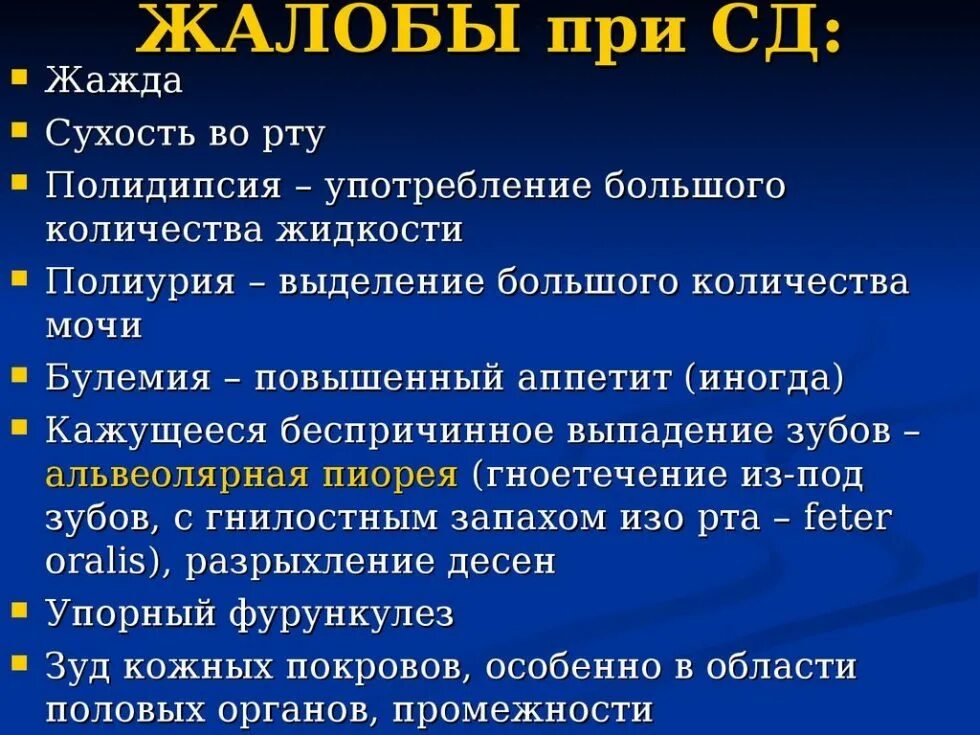 ЖАЛОБЫ при СД:

• Жажда
• Сухость во рту
• Полидипсия – употребление большого количества жидкости
• Полиурия – выделение большого количества мочи
• Булемия – повышенный аппетит (иногда)
• Кажущееся беспричинное выпадение зубов – альвеолярная пиорея (гноетечение из-под зубов, с гнилостным запахом изо рта – feter oralis), разрыхление десен
• Упорный фурункулез
• Зуд кожных покровов, особенно в области половых органов, промежности